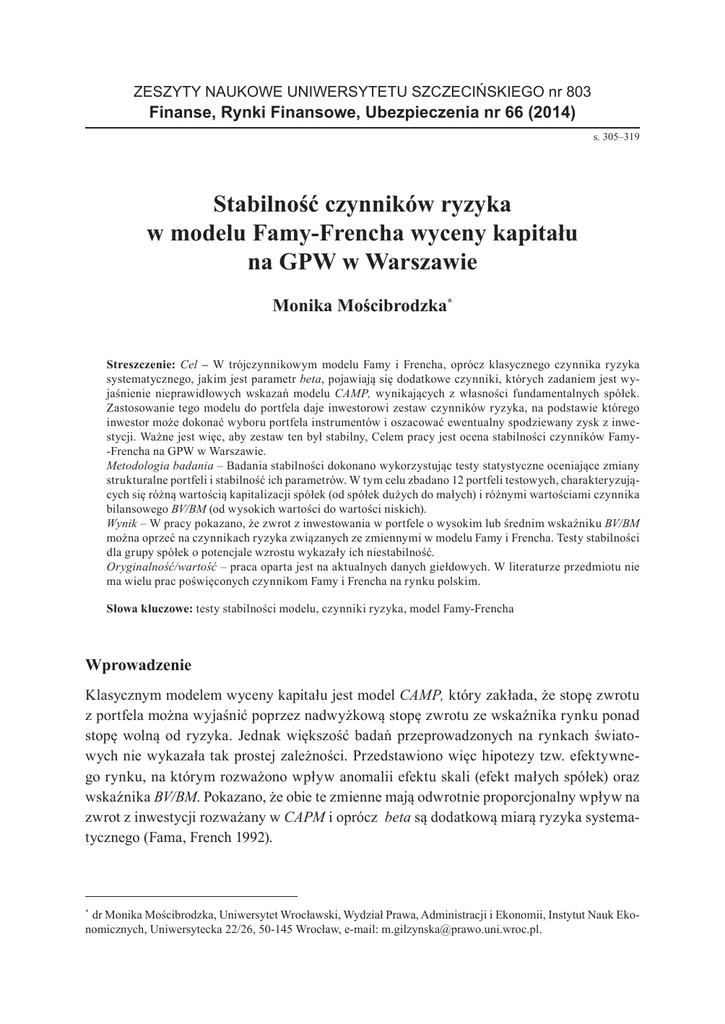 ZESZYTY NAUKOWE UNIWERSYTETU SZCZECIŃSKIEGO nr 803
Finanse, Rynki Finansowe, Ubezpieczenia nr 66 (2014)

s. 305–319

Stabilność czynników ryzyka w modelu Famy-Frencha wyceny kapitału na GPW w Warszawie

Monika Mościbrodzka*

Streszczenie: Cel – W trójczynnikowym modelu Famy i Frencha, oprócz klasycznego czynnika ryzyka systematycznego, jakim jest parametr beta, pojawiają się dodatkowe czynniki, których zadaniem jest wyjaśnienie nieprawidłowych wskazań modelu CAMP, wynikających z własności fundamentalnych spółek. Zastosowanie tego modelu do portfela daje inwestorowi zestaw czynników ryzyka, na podstawie którego inwestor może dokonać wyboru portfela instrumentów i oszacować ewentualny spodziewany zysk z inwestycji. Ważne jest więc, aby zestaw ten był stabilny, Celem pracy jest ocena stabilności czynników Famy-Frencha na GPW w Warszawie.
Metodologia badania – Badania stabilności dokonano wykorzystując testy statystyczne oceniające zmiany strukturalne portfeli i stabilność ich parametrów. W tym celu zbadano 12 portfeli testowych, charakteryzujących się różną wartością kapitalizacji spółek (od spółek dużych do małych) i różnymi wartościami czynnika bilansowego BV/BM (od wysokich wartości do wartości niskich).
Wynik – W pracy pokazano, że zwrot z inwestowania w portfele o wysokim lub średnim wskaźniku BV/BM można oprzeć na czynnikach ryzyka związanych ze zmiennymi w modelu Famy i Frencha. Testy stabilności dla grupy spółek o potencjale wzrostu wykazały ich niestabilność.
Oryginalność/wartość – praca oparta jest na aktualnych danych giełdowych. W literaturze przedmiotu nie ma wielu prac poświęconych czynnikom Famy i Frencha na rynku polskim.

Słowa kluczowe: testy stabilności modelu, czynniki ryzyka, model Famy-Frencha

Wprowadzenie

Klasycznym modelem wyceny kapitału jest model CAMP, który zakłada, że stopę zwrotu z portfela można wyjaśnić poprzez nadwyżkową stopę zwrotu ze wskaźnika rynku ponad stopę wolną od ryzyka. Jednak większość badań przeprowadzonych na rynkach światowych nie wykazała tak prostej zależności. Przedstawiono więc hipotezy tzw. efektywnego rynku, na którym rozważono wpływ anomalii efektu skali (efekt małych spółek) oraz wskaźnika BV/BM. Pokazano, że obie te zmienne mają odwrotnie proporcjonalny wpływ na zwrot z inwestycji rozważany w CAPM i oprócz beta są dodatkową miarą ryzyka systematycznego (Fama, French 1992).

* dr Monika Mościbrodzka, Uniwersytet Wrocławski, Wydział Prawa, Administracji i Ekonomii, Instytut Nauk Ekonomicznych, Uniwersytecka 22/26, 50-145 Wrocław, e-mail: m.gilzynska@prawo.uni.wroc.pl.